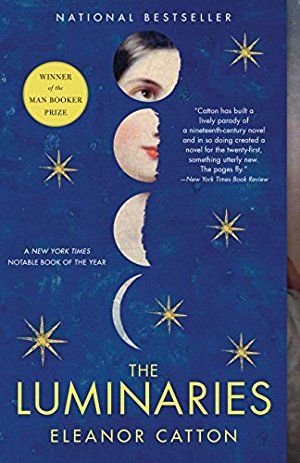 NATIONAL BESTSELLER

WINNER of the MAN BOOKER PRIZE

"Catton has built a lively parody of a nineteenth-century novel and in so doing created a novel for the twenty-first, something utterly new. The pages fly."
—New York Times Book Review

A NEW YORK TIMES NOTABLE BOOK OF THE YEAR

THE LUMINARIES

ELEANOR CATTON